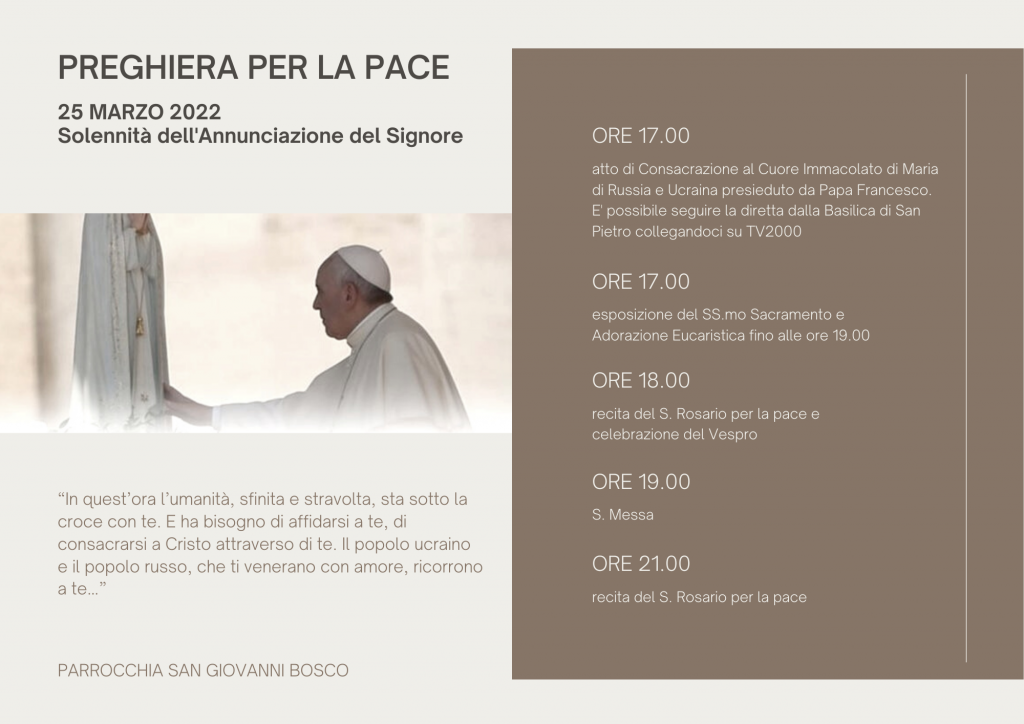 PREGHIERA PER LA PACE

25 MARZO 2022
Solennità dell'Annunciazione del Signore

"In quest'ora l'umanità, sfinita e stravolta, sta sotto la croce con te. E ha bisogno di affidarsi a te, di consacrarsi a Cristo attraverso di te. Il popolo ucraino e il popolo russo, che ti venerano con amore, ricorrono a te..."

PARROCCHIA SAN GIOVANNI BOSCO

ORE 17.00

atto di Consacrazione al Cuore Immacolato di Maria di Russia e Ucraina presieduto da Papa Francesco. E' possibile seguire la diretta dalla Basilica di San Pietro collegandoci su TV2000

ORE 17.00

esposizione del SS.mo Sacramento e Adorazione Eucaristica fino alle ore 19.00

ORE 18.00

recita del S. Rosario per la pace e celebrazione del Vespro

ORE 19.00

S. Messa

ORE 21.00

recita del S. Rosario per la pace